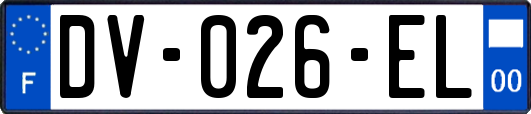 F

DV-026-EL

00